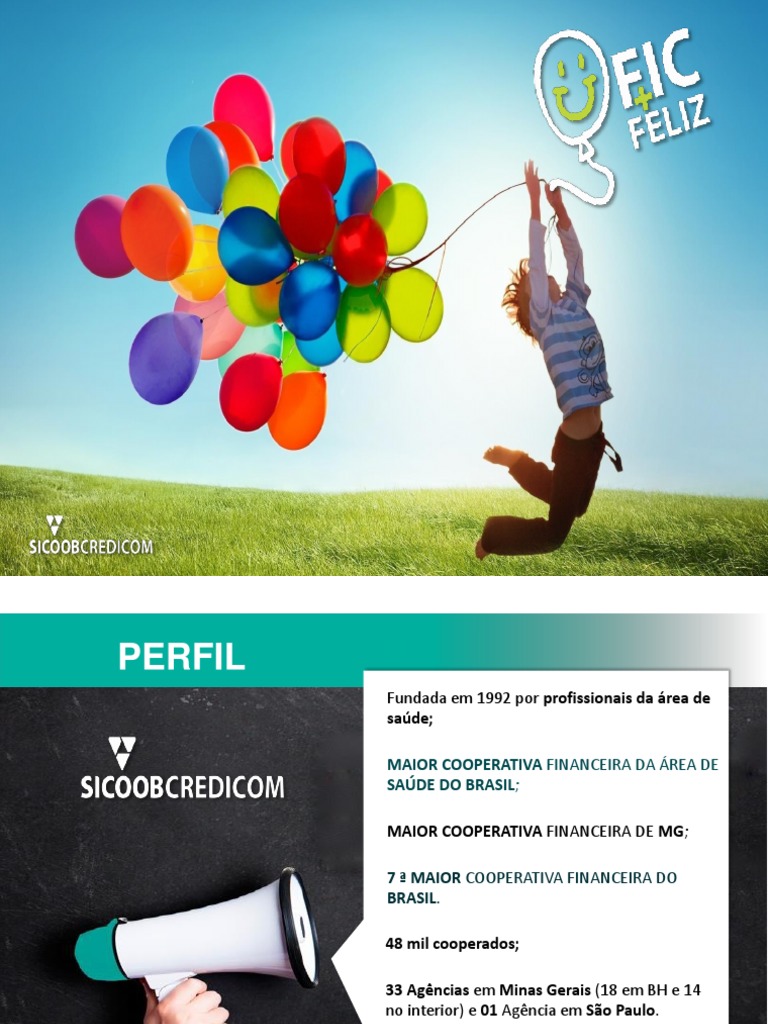 FIC
+
FELIZ

SICOOBCREDICOM

PERFIL

SICOOBCREDICOM

Fundada em 1992 por profissionais da área de saúde;

MAIOR COOPERATIVA FINANCEIRA DA ÁREA DE SAÚDE DO BRASIL;

MAIOR COOPERATIVA FINANCEIRA DE MG;

7 ª MAIOR COOPERATIVA FINANCEIRA DO BRASIL.

48 mil cooperados;

33 Agências em Minas Gerais (18 em BH e 14 no interior) e 01 Agência em São Paulo.